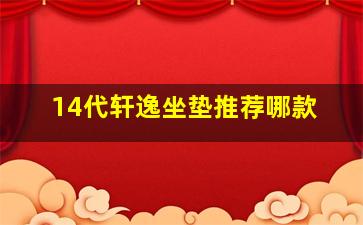 14代轩逸坐垫推荐哪款